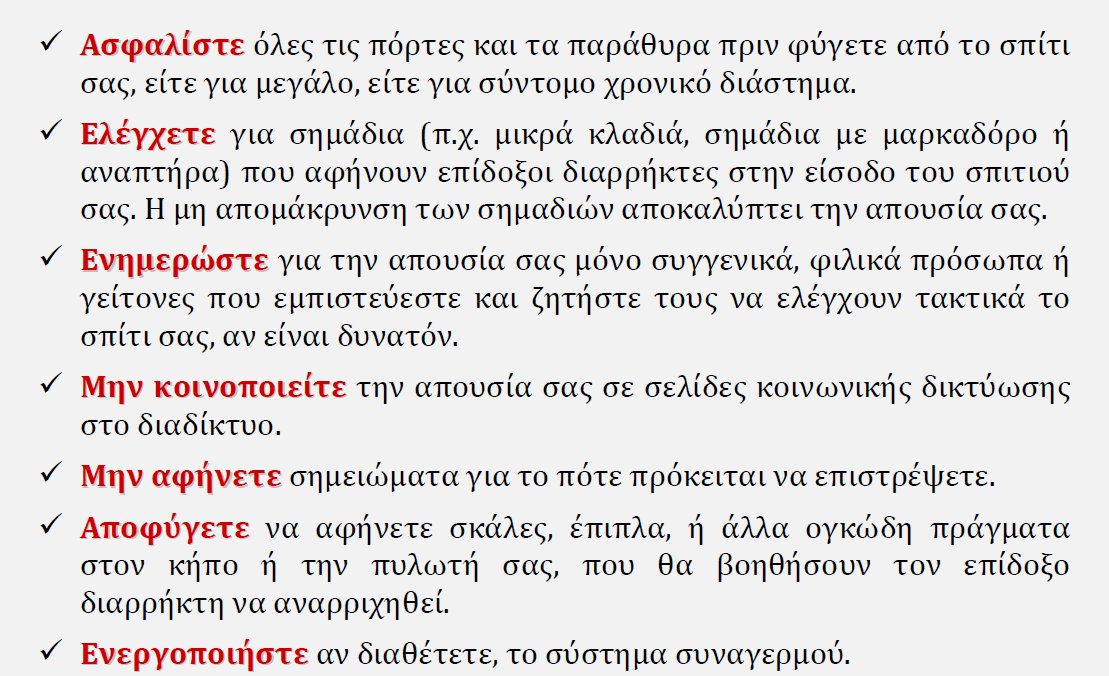 ✓ Ασφαλίστε όλες τις πόρτες και τα παράθυρα πριν φύγετε από το σπίτι σας, είτε για μεγάλο, είτε για σύντομο χρονικό διάστημα.

✓ Ελέγχετε για σημάδια (π.χ. μικρά κλαδιά, σημάδια με μαρκαδόρο ή αναπτήρα) που αφήνουν επίδοξοι διαρρήκτες στην είσοδο του σπιτιού σας. Η μη απομάκρυνση των σημαδιών αποκαλύπτει την απουσία σας.

✓ Ενημερώστε για την απουσία σας μόνο συγγενικά, φιλικά πρόσωπα ή γείτονες που εμπιστεύεστε και ζητήστε τους να ελέγχουν τακτικά το σπίτι σας, αν είναι δυνατόν.

✓ Μην κοινοποιείτε την απουσία σας σε σελίδες κοινωνικής δικτύωσης στο διαδίκτυο.

✓ Μην αφήνετε σημειώματα για το πότε πρόκειται να επιστρέψετε.

✓ Αποφύγετε να αφήνετε σκάλες, έπιπλα, ή άλλα ογκώδη πράγματα στον κήπο ή την πυλωτή σας, που θα βοηθήσουν τον επίδοξο διαρρήκτη να αναρριχηθεί.

✓ Ενεργοποιήστε αν διαθέτετε, το σύστημα συναγερμού.